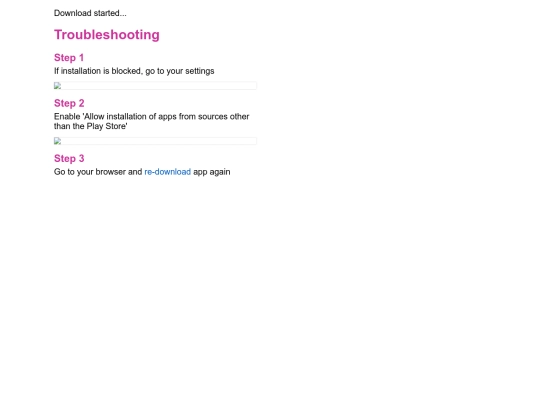 Download started...

Troubleshooting

Step 1

If installation is blocked, go to your settings

Step 2

Enable 'Allow installation of apps from sources other than the Play Store'

Step 3

Go to your browser and re-download app again